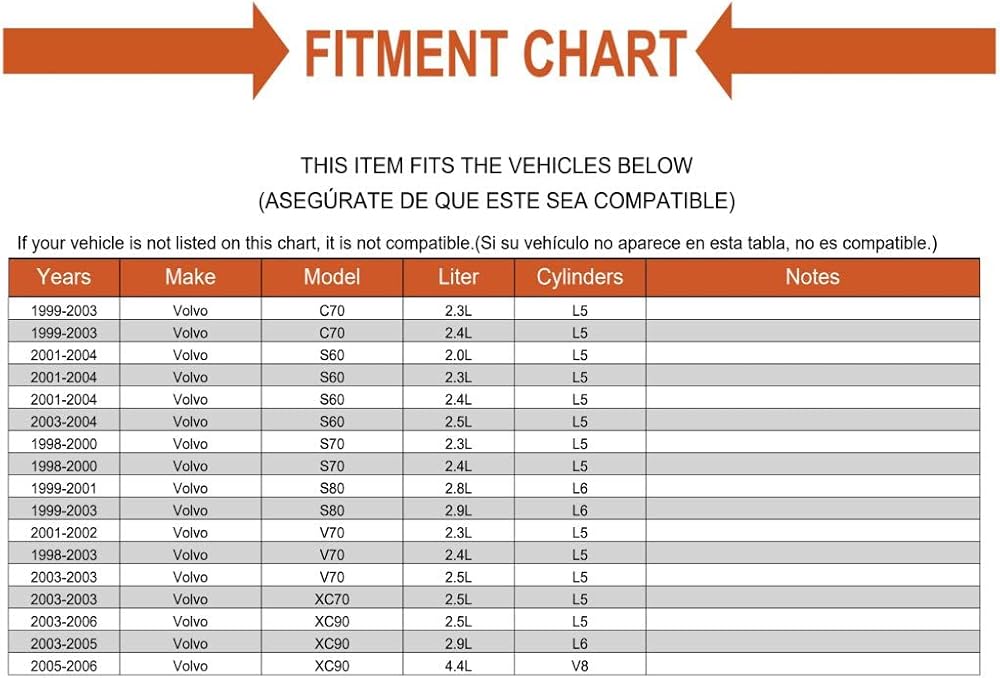 FITMENT CHART

THIS ITEM FITS THE VEHICLES BELOW
(ASEGÚRATE DE QUE ESTE SEA COMPATIBLE)

If your vehicle is not listed on this chart, it is not compatible.(Si su vehículo no aparece en esta tabla, no es compatible.)

| Years | Make | Model | Liter | Cylinders | Notes |
|---|---|---|---|---|---|
| 1999-2003 | Volvo | C70 | 2.3L | L5 | |
| 1999-2003 | Volvo | C70 | 2.4L | L5 | |
| 2001-2004 | Volvo | S60 | 2.0L | L5 | |
| 2001-2004 | Volvo | S60 | 2.3L | L5 | |
| 2001-2004 | Volvo | S60 | 2.4L | L5 | |
| 2003-2004 | Volvo | S60 | 2.5L | L5 | |
| 1998-2000 | Volvo | S70 | 2.3L | L5 | |
| 1998-2000 | Volvo | S70 | 2.4L | L5 | |
| 1999-2001 | Volvo | S80 | 2.8L | L6 | |
| 1999-2003 | Volvo | S80 | 2.9L | L6 | |
| 2001-2002 | Volvo | V70 | 2.3L | L5 | |
| 1998-2003 | Volvo | V70 | 2.4L | L5 | |
| 2003-2003 | Volvo | V70 | 2.5L | L5 | |
| 2003-2003 | Volvo | XC70 | 2.5L | L5 | |
| 2003-2006 | Volvo | XC90 | 2.5L | L5 | |
| 2003-2005 | Volvo | XC90 | 2.9L | L6 | |
| 2005-2006 | Volvo | XC90 | 4.4L | V8 | |